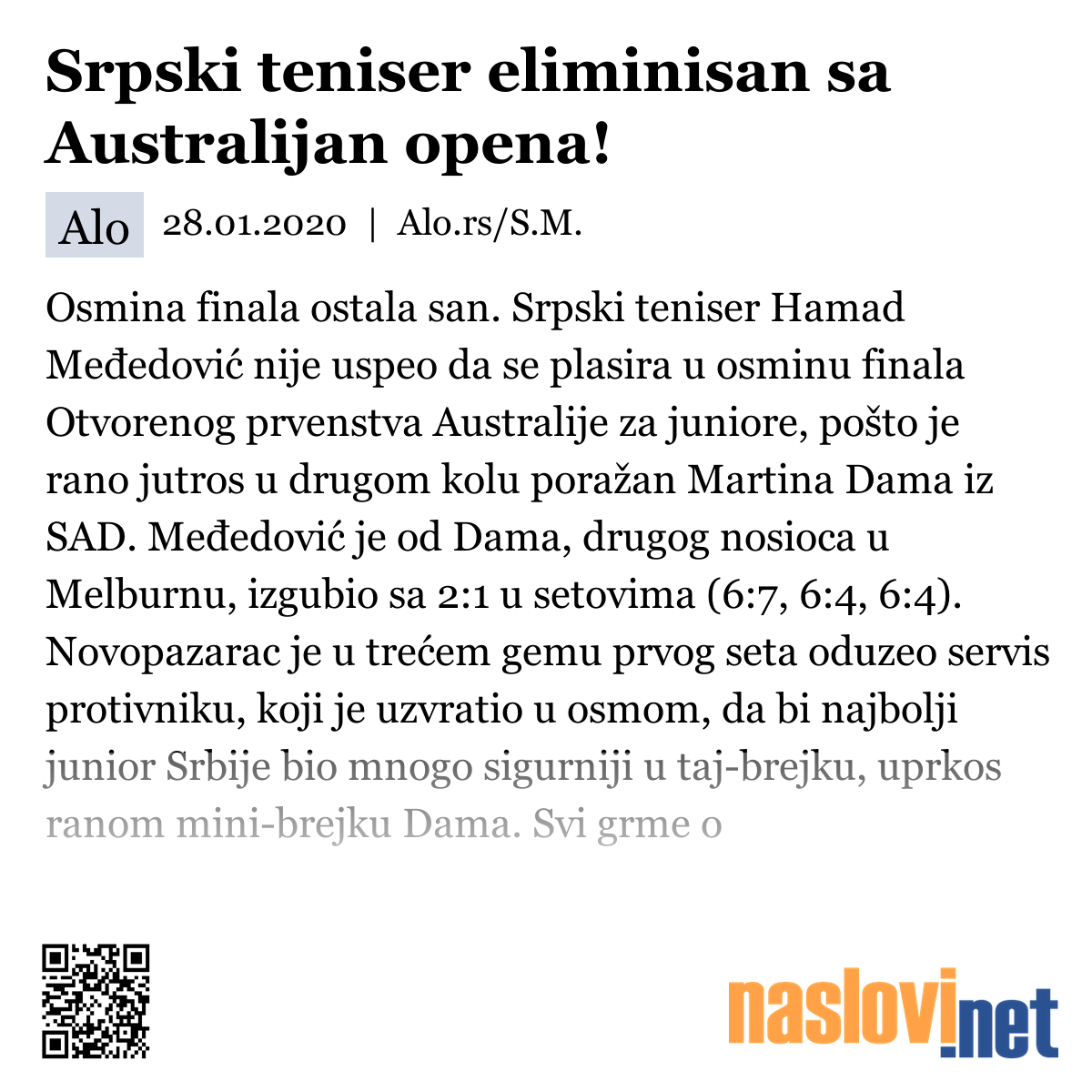 Srpski teniser eliminisan sa Australijan opena!

Alo 28.01.2020 | Alo.rs/S.M.

Osmina finala ostala san. Srpski teniser Hamad Međedović nije uspeo da se plasira u osminu finala Otvorenog prvenstva Australije za juniore, pošto je rano jutros u drugom kolu poražan Martina Dama iz SAD. Međedović je od Dama, drugog nosioca u Melburnu, izgubio sa 2:1 u setovima (6:7, 6:4, 6:4). Novopazarac je u trećem gemu prvog seta oduzeo servis protivniku, koji je uzvratio u osmom, da bi najbolji junior Srbije bio mnogo sigurniji u taj-brejku, uprkos ranom mini-brejku Dama. Svi grme o

naslovi.net